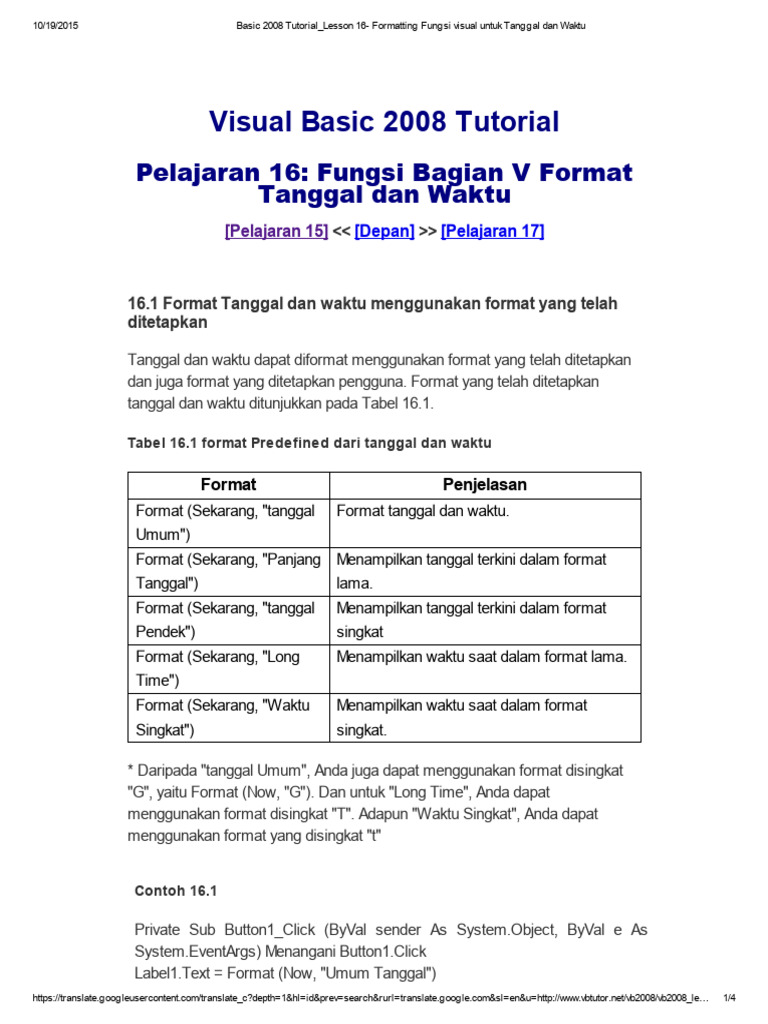 10/19/2015 Basic 2008 Tutorial_Lesson 16- Formatting Fungsi visual untuk Tanggal dan Waktu

Visual Basic 2008 Tutorial

Pelajaran 16: Fungsi Bagian V Format Tanggal dan Waktu

[Pelajaran 15] << [Depan] >> [Pelajaran 17]

16.1 Format Tanggal dan waktu menggunakan format yang telah ditetapkan

Tanggal dan waktu dapat diformat menggunakan format yang telah ditetapkan dan juga format yang ditetapkan pengguna. Format yang telah ditetapkan tanggal dan waktu ditunjukkan pada Tabel 16.1.

Tabel 16.1 format Predefined dari tanggal dan waktu

| Format | Penjelasan |
|---|---|
| Format (Sekarang, "tanggal Umum") | Format tanggal dan waktu. |
| Format (Sekarang, "Panjang Tanggal") | Menampilkan tanggal terkini dalam format lama. |
| Format (Sekarang, "tanggal Pendek") | Menampilkan tanggal terkini dalam format singkat |
| Format (Sekarang, "Long Time") | Menampilkan waktu saat dalam format lama. |
| Format (Sekarang, "Waktu Singkat") | Menampilkan waktu saat dalam format singkat. |

* Daripada "tanggal Umum", Anda juga dapat menggunakan format disingkat "G", yaitu Format (Now, "G"). Dan untuk "Long Time", Anda dapat menggunakan format disingkat "T". Adapun "Waktu Singkat", Anda dapat menggunakan format yang disingkat "t"

Contoh 16.1

Private Sub Button1_Click (ByVal sender As System.Object, ByVal e As System.EventArgs) Menangani Button1.Click
Label1.Text = Format (Now, "Umum Tanggal")

https://translate.googleusercontent.com/translate_c?depth=1&hl=id&prev=search&rurl=translate.google.com&sl=en&u=http://www.vbtutor.net/vb2008/vb2008_le… 1/4